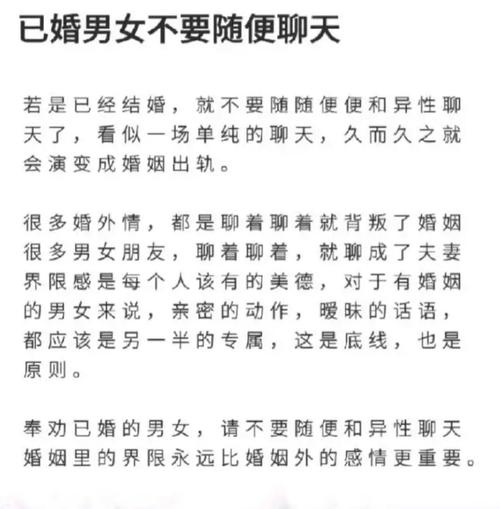 已婚男女不要随便聊天

若是已经结婚，就不要随随便便和异性聊天了，看似一场单纯的聊天，久而久之就会演变成婚姻出轨。

很多婚外情，都是聊着聊着就背叛了婚姻很多男女朋友，聊着聊着，就聊成了夫妻界限感是每个人该有的美德，对于有婚姻的男女来说，亲密的动作，暧昧的话语，都应该是另一半的专属，这是底线，也是原则。

奉劝已婚的男女，请不要随便和异性聊天婚姻里的界限永远比婚姻外的感情更重要。